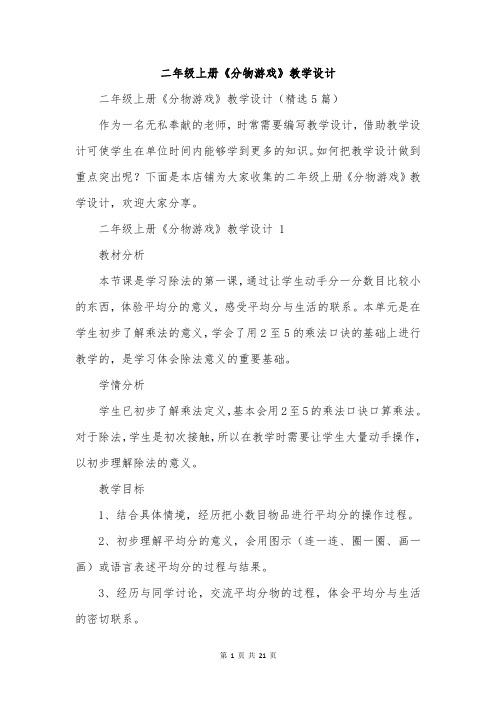 二年级上册《分物游戏》教学设计

二年级上册《分物游戏》教学设计（精选5篇）

作为一名无私奉献的老师，时常需要编写教学设计，借助教学设计可使学生在单位时间内能够学到更多的知识。如何把教学设计做到重点突出呢？下面是本店铺为大家收集的二年级上册《分物游戏》教学设计，欢迎大家分享。

二年级上册《分物游戏》教学设计 1

教材分析

本节课是学习除法的第一课，通过让学生动手分一分数目比较小的东西，体验平均分的意义，感受平均分与生活的联系。本单元是在学生初步了解乘法的意义，学会了用2至5的乘法口诀的基础上进行教学的，是学习体会除法意义的重要基础。

学情分析

学生已初步了解乘法定义，基本会用2至5的乘法口诀口算乘法。对于除法，学生是初次接触，所以在教学时需要让学生大量动手操作，以初步理解除法的意义。

教学目标

1、结合具体情境，经历把小数目物品进行平均分的操作过程。

2、初步理解平均分的意义，会用图示（连一连、圈一圈、画一画）或语言表述平均分的过程与结果。

3、经历与同学讨论，交流平均分物的过程，体会平均分与生活的密切联系。

第 1 页 共 21 页